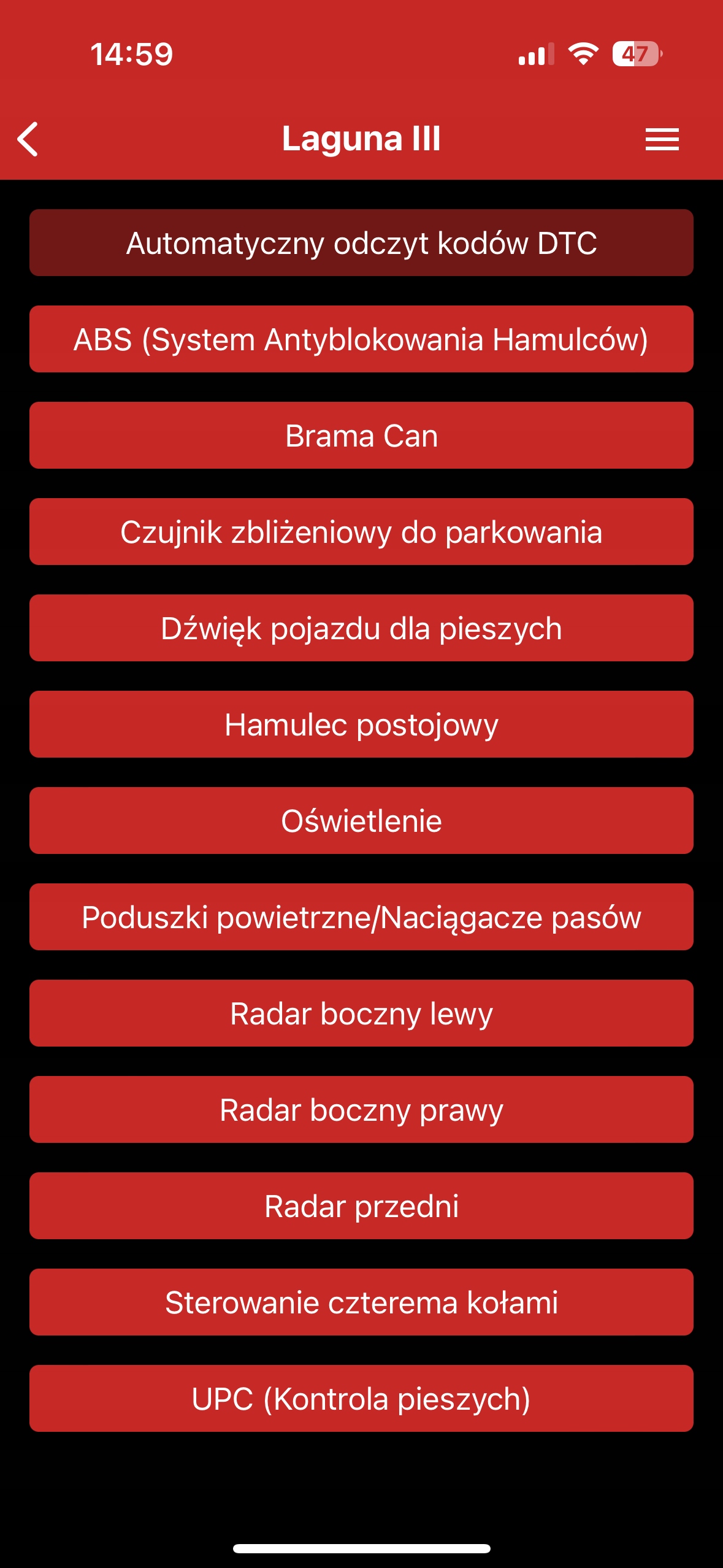 14:59

47

Laguna III

Automatyczny odczyt kodów DTC

ABS (System Antyblokowania Hamulców)

Brama Can

Czujnik zbliżeniowy do parkowania

Dźwięk pojazdu dla pieszych

Hamulec postojowy

Oświetlenie

Poduszki powietrzne/Naciągacze pasów

Radar boczny lewy

Radar boczny prawy

Radar przedni

Sterowanie czterema kołami

UPC (Kontrola pieszych)